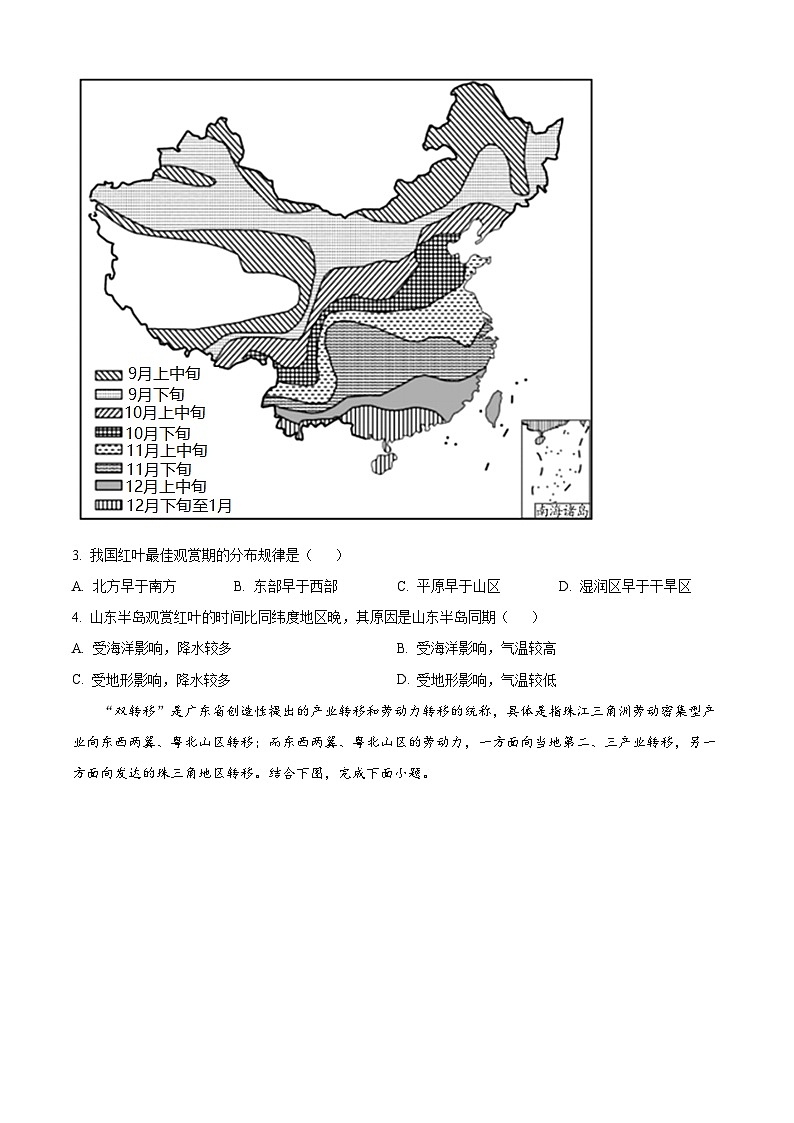 9月上中旬
9月下旬
10月上中旬
10月下旬
11月上中旬
11月下旬
12月上中旬
12月下旬至1月
南海诸岛

3. 我国红叶最佳观赏期的分布规律是（　　）

A. 北方早于南方　　B. 东部早于西部　　C. 平原早于山区　　D. 湿润区早于干旱区

4. 山东半岛观赏红叶的时间比同纬度地区晚，其原因是山东半岛同期（　　）

A. 受海洋影响，降水较多　　B. 受海洋影响，气温较高

C. 受地形影响，降水较多　　D. 受地形影响，气温较低

“双转移”是广东省创造性提出的产业转移和劳动力转移的统称，具体是指珠江三角洲劳动密集型产业向东西两翼、粤北山区转移；而东西两翼、粤北山区的劳动力，一方面向当地第二、三产业转移，另一方面向发达的珠三角地区转移。结合下图，完成下面小题。